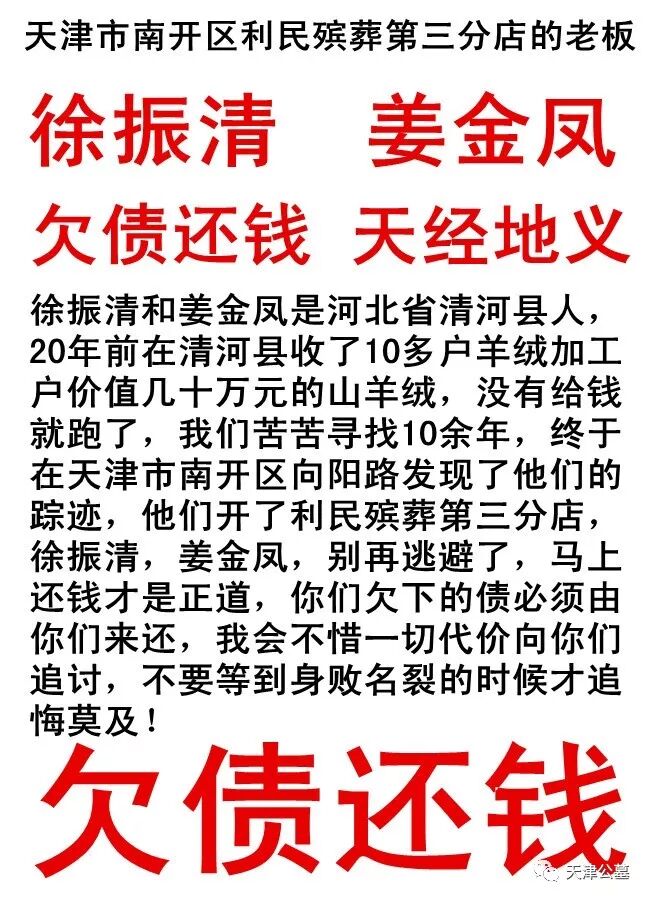 天津市南开区利民殡葬第三分店的老板

徐振清 姜金凤

欠债还钱 天经地义

徐振清和姜金凤是河北省清河县人，20年前在清河县收了10多户羊绒加工户价值几十万元的山羊绒，没有给钱就跑了，我们苦苦寻找10余年，终于在天津市南开区向阳路发现了他们的踪迹，他们开了利民殡葬第三分店，徐振清，姜金凤，别再逃避了，马上还钱才是正道，你们欠下的债必须由你们来还，我会不惜一切代价向你们追讨，不要等到身败名裂的时候才追悔莫及！

欠债还钱

天津公墓